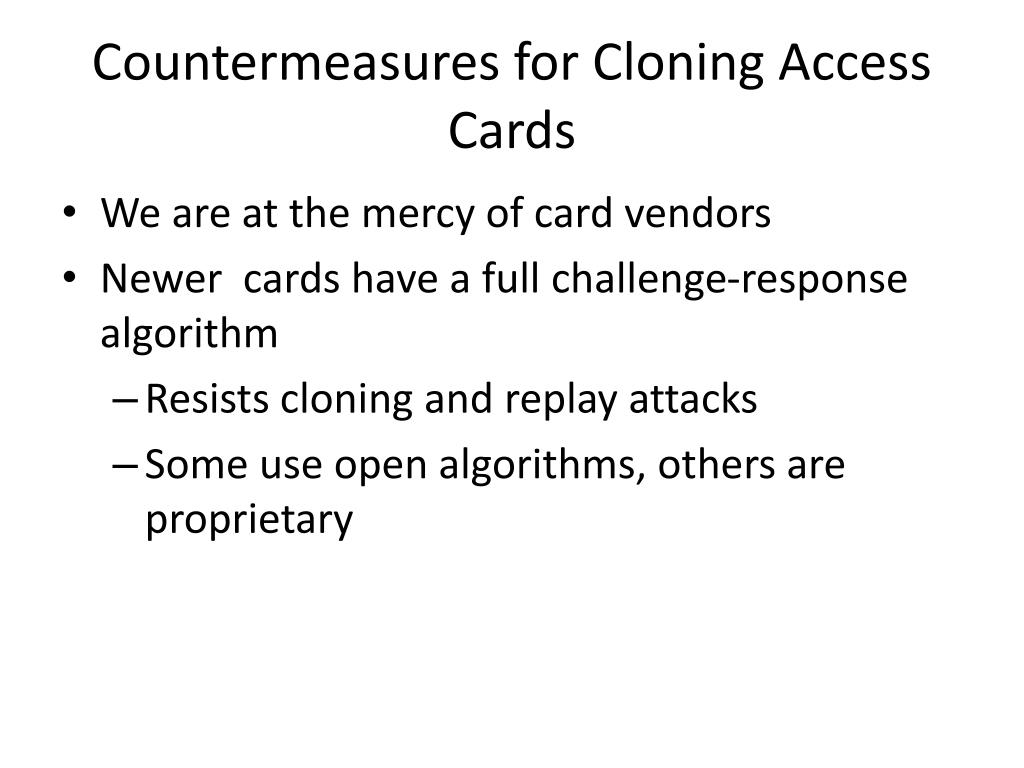 Countermeasures for Cloning Access Cards

• We are at the mercy of card vendors
• Newer cards have a full challenge-response algorithm
– Resists cloning and replay attacks
– Some use open algorithms, others are proprietary